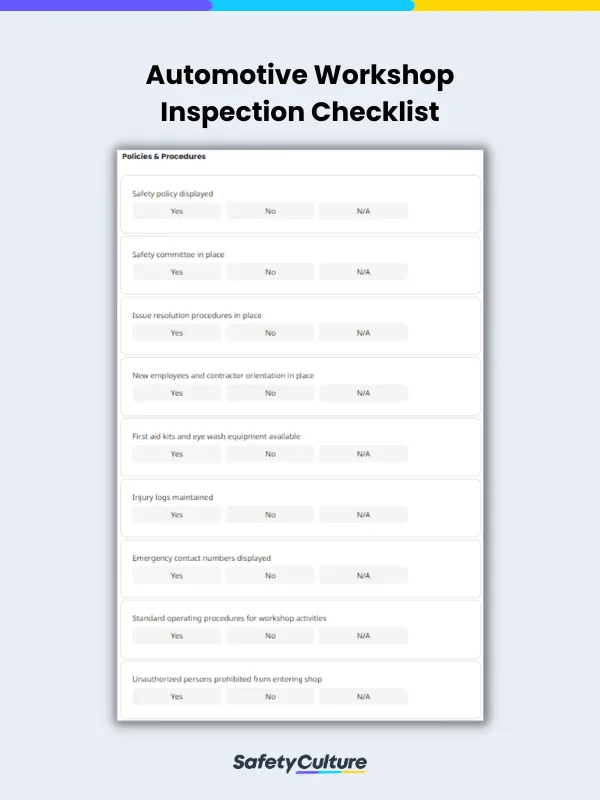 Automotive Workshop Inspection Checklist

Policies & Procedures

Safety policy displayed
Yes No N/A

Safety committee in place
Yes No N/A

Issue resolution procedures in place
Yes No N/A

New employees and contractor orientation in place
Yes No N/A

First aid kits and eye wash equipment available
Yes No N/A

Injury logs maintained
Yes No N/A

Emergency contact numbers displayed
Yes No N/A

Standard operating procedures for workshop activities
Yes No N/A

Unauthorized persons prohibited from entering shop
Yes No N/A

SafetyCulture